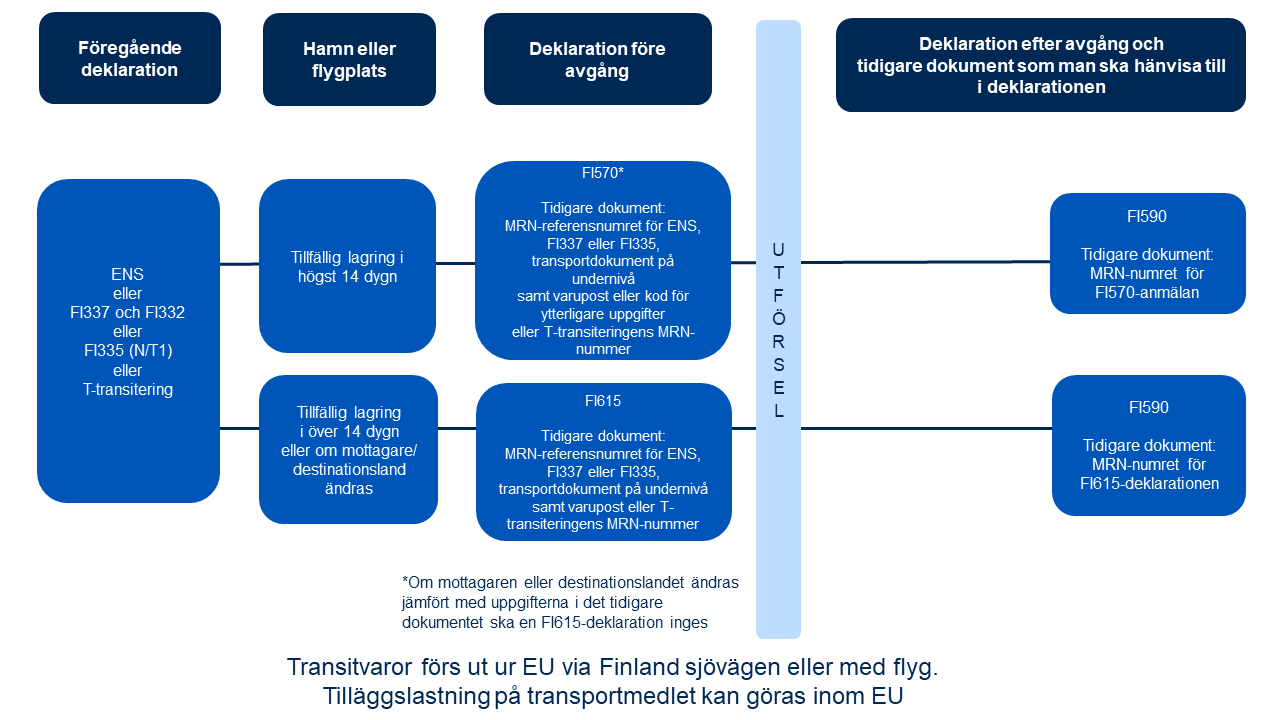 Föregående deklaration

Hamn eller flygplats

Deklaration före avgång

Deklaration efter avgång och tidigare dokument som man ska hänvisa till i deklarationen

ENS
eller
FI337 och FI332
eller
FI335 (N/T1)
eller
T-transitering

Tillfällig lagring i högst 14 dygn

FI570*

Tidigare dokument: MRN-referensnumret för ENS, FI337 eller FI335, transportdokument på undernivå samt varupost eller kod för ytterligare uppgifter eller T-transiteringens MRN-nummer

UTFÖRSEL

FI590

Tidigare dokument: MRN-numret för FI570-anmälan

Tillfällig lagring i över 14 dygn eller om mottagare/ destinationsland ändras

FI615

Tidigare dokument: MRN-referensnumret för ENS, FI337 eller FI335, transportdokument på undernivå samt varupost eller T-transiteringens MRN-nummer

FI590

Tidigare dokument: MRN-numret för FI615-deklarationen

*Om mottagaren eller destinationslandet ändras jämfört med uppgifterna i det tidigare dokumentet ska en FI615-deklaration inges

Transitvaror förs ut ur EU via Finland sjövägen eller med flyg.
Tilläggslastning på transportmedlet kan göras inom EU